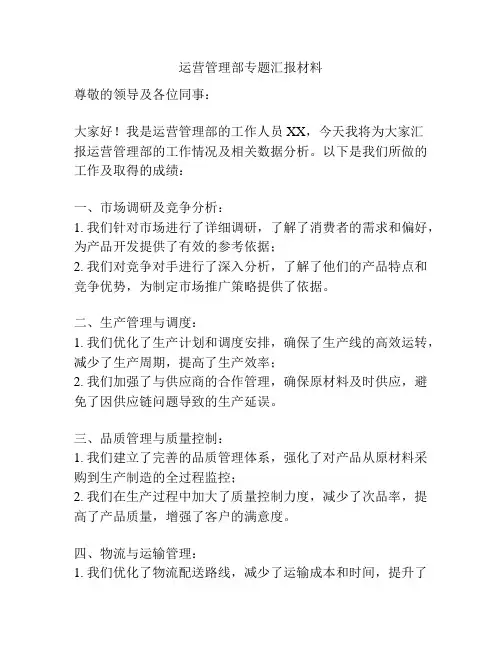 运营管理部专题汇报材料

尊敬的领导及各位同事：

大家好！我是运营管理部的工作人员 XX，今天我将为大家汇报运营管理部的工作情况及相关数据分析。以下是我们所做的工作及取得的成绩：

一、市场调研及竞争分析：
1. 我们针对市场进行了详细调研，了解了消费者的需求和偏好，为产品开发提供了有效的参考依据；
2. 我们对竞争对手进行了深入分析，了解了他们的产品特点和竞争优势，为制定市场推广策略提供了依据。

二、生产管理与调度：
1. 我们优化了生产计划和调度安排，确保了生产线的高效运转，减少了生产周期，提高了生产效率；
2. 我们加强了与供应商的合作管理，确保原材料及时供应，避免了因供应链问题导致的生产延误。

三、品质管理与质量控制：
1. 我们建立了完善的品质管理体系，强化了对产品从原材料采购到生产制造的全过程监控；
2. 我们在生产过程中加大了质量控制力度，减少了次品率，提高了产品质量，增强了客户的满意度。

四、物流与运输管理：
1. 我们优化了物流配送路线，减少了运输成本和时间，提升了